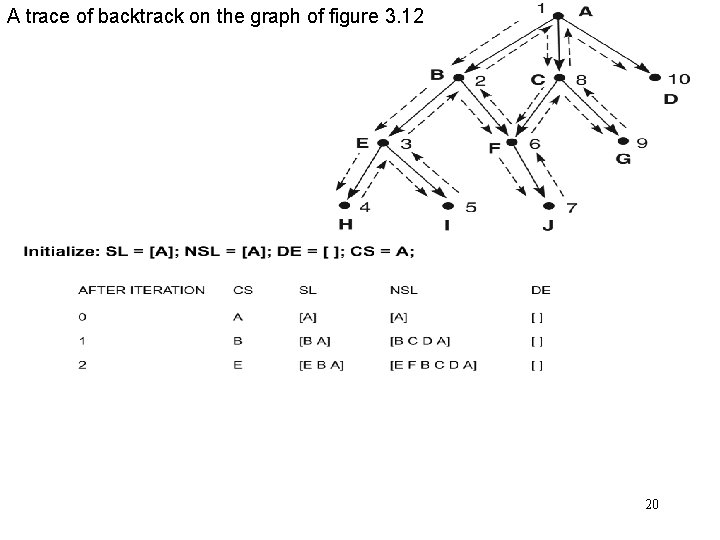 A trace of backtrack on the graph of figure 3.12

1 A
B 2
C 8
10 D
E 3
F 6
9 G
4 H
5 I
7 J

Initialize: SL = [A]; NSL = [A]; DE = [ ]; CS = A;

| AFTER ITERATION | CS | SL | NSL | DE |
|---|---|---|---|---|
| 0 | A | [A] | [A] | [ ] |
| 1 | B | [B A] | [B C D A] | [ ] |
| 2 | E | [E B A] | [E F B C D A] | [ ] |

20